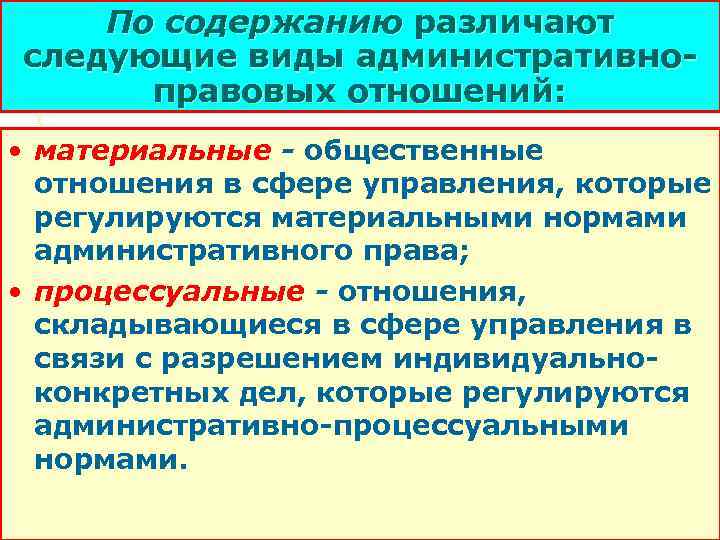 По содержанию различают следующие виды административно-правовых отношений:

• материальные - общественные отношения в сфере управления, которые регулируются материальными нормами административного права;

• процессуальные - отношения, складывающиеся в сфере управления в связи с разрешением индивидуально-конкретных дел, которые регулируются административно-процессуальными нормами.